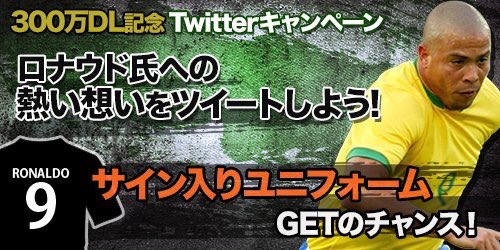 300万DL記念 Twitterキャンペーン

ロナウド氏への
熱い想いをツイートしよう!

RONALDO
9

サイン入りユニフォーム
GETのチャンス!